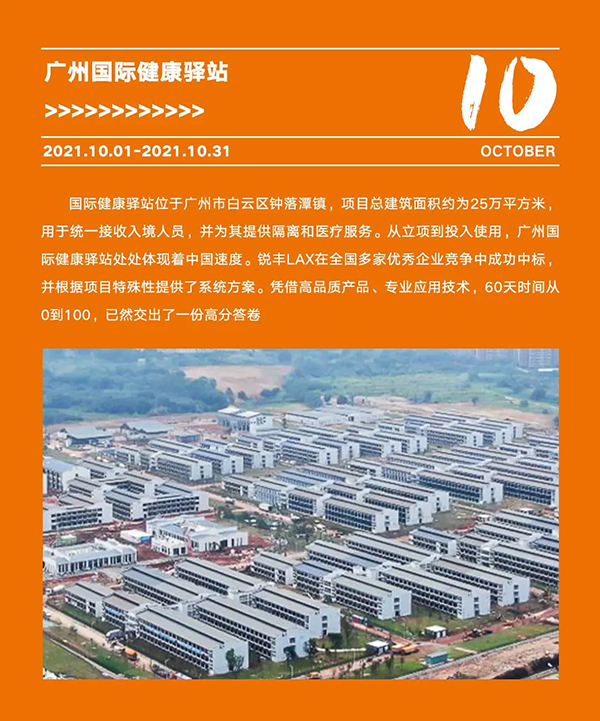 广州国际健康驿站

>>>>>>>>>>>>>

10

2021.10.01-2021.10.31

OCTOBER

国际健康驿站位于广州市白云区钟落潭镇，项目总建筑面积约为25万平方米，用于统一接收入境人员，并为其提供隔离和医疗服务。从立项到投入使用，广州国际健康驿站处处体现着中国速度。锐丰LAX在全国多家优秀企业竞争中成功中标，并根据项目特殊性提供了系统方案。凭借高品质产品、专业应用技术，60天时间从0到100，已然交出了一份高分答卷